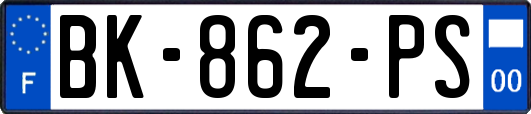 F
BK-862-PS
00